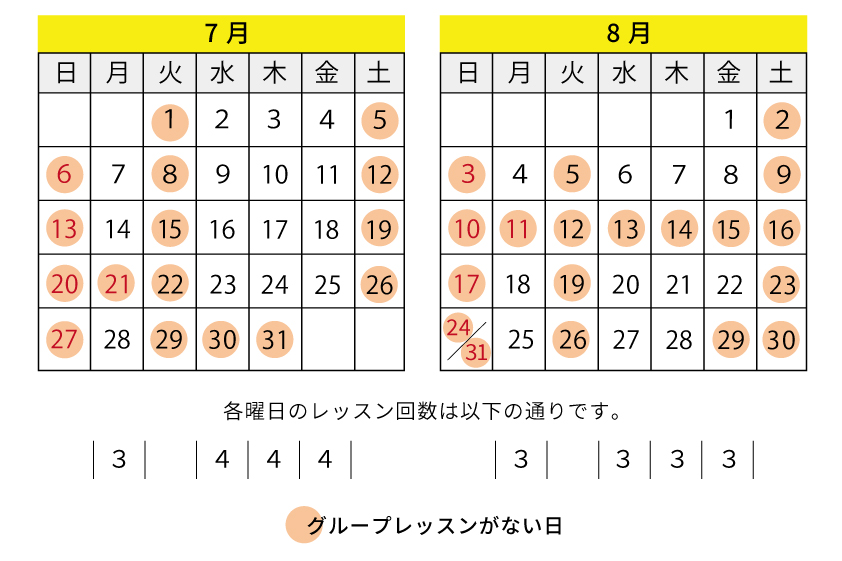 7月

| 日 | 月 | 火 | 水 | 木 | 金 | 土 |
|---|---|---|---|---|---|---|
| | | 1 | 2 | 3 | 4 | 5 |
| 6 | 7 | 8 | 9 | 10 | 11 | 12 |
| 13 | 14 | 15 | 16 | 17 | 18 | 19 |
| 20 | 21 | 22 | 23 | 24 | 25 | 26 |
| 27 | 28 | 29 | 30 | 31 | | |

8月

| 日 | 月 | 火 | 水 | 木 | 金 | 土 |
|---|---|---|---|---|---|---|
| | | | | | 1 | 2 |
| 3 | 4 | 5 | 6 | 7 | 8 | 9 |
| 10 | 11 | 12 | 13 | 14 | 15 | 16 |
| 17 | 18 | 19 | 20 | 21 | 22 | 23 |
| 24/31 | 25 | 26 | 27 | 28 | 29 | 30 |

各曜日のレッスン回数は以下の通りです。

| | 3 | | 4 | 4 | 4 | |
|---|---|---|---|---|---|---|

| | 3 | | 3 | 3 | 3 | |
|---|---|---|---|---|---|---|

グループレッスンがない日